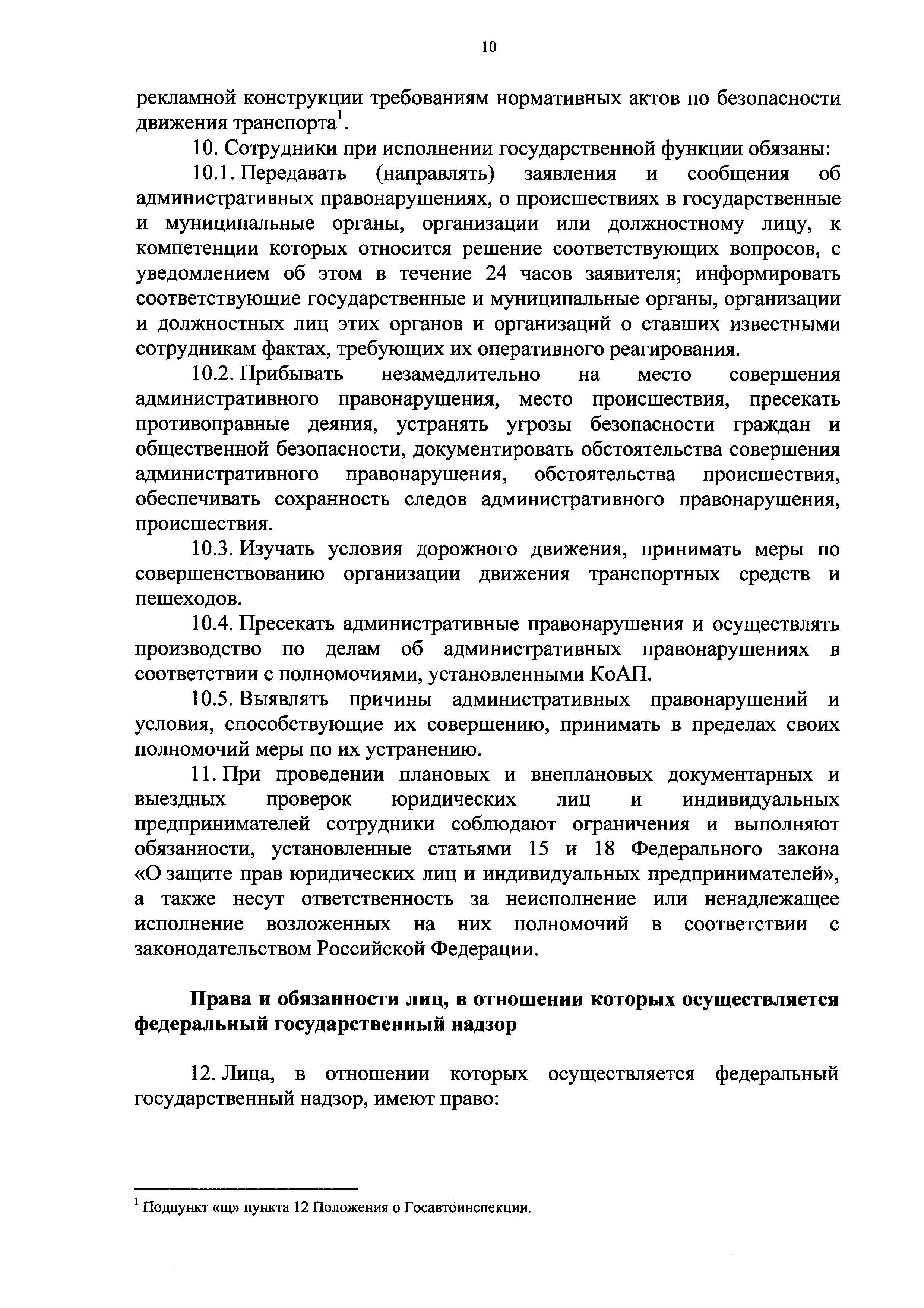 10

рекламной конструкции требованиям нормативных актов по безопасности движения транспорта$^1$.

10. Сотрудники при исполнении государственной функции обязаны:

10.1. Передавать (направлять) заявления и сообщения об административных правонарушениях, о происшествиях в государственные и муниципальные органы, организации или должностному лицу, к компетенции которых относится решение соответствующих вопросов, с уведомлением об этом в течение 24 часов заявителя; информировать соответствующие государственные и муниципальные органы, организации и должностных лиц этих органов и организаций о ставших известными сотрудникам фактах, требующих их оперативного реагирования.

10.2. Прибывать незамедлительно на место совершения административного правонарушения, место происшествия, пресекать противоправные деяния, устранять угрозы безопасности граждан и общественной безопасности, документировать обстоятельства совершения административного правонарушения, обстоятельства происшествия, обеспечивать сохранность следов административного правонарушения, происшествия.

10.3. Изучать условия дорожного движения, принимать меры по совершенствованию организации движения транспортных средств и пешеходов.

10.4. Пресекать административные правонарушения и осуществлять производство по делам об административных правонарушениях в соответствии с полномочиями, установленными КоАП.

10.5. Выявлять причины административных правонарушений и условия, способствующие их совершению, принимать в пределах своих полномочий меры по их устранению.

11. При проведении плановых и внеплановых документарных и выездных проверок юридических лиц и индивидуальных предпринимателей сотрудники соблюдают ограничения и выполняют обязанности, установленные статьями 15 и 18 Федерального закона «О защите прав юридических лиц и индивидуальных предпринимателей», а также несут ответственность за неисполнение или ненадлежащее исполнение возложенных на них полномочий в соответствии с законодательством Российской Федерации.

Права и обязанности лиц, в отношении которых осуществляется федеральный государственный надзор

12. Лица, в отношении которых осуществляется федеральный государственный надзор, имеют право:

$^1$ Подпункт «щ» пункта 12 Положения о Госавтоинспекции.